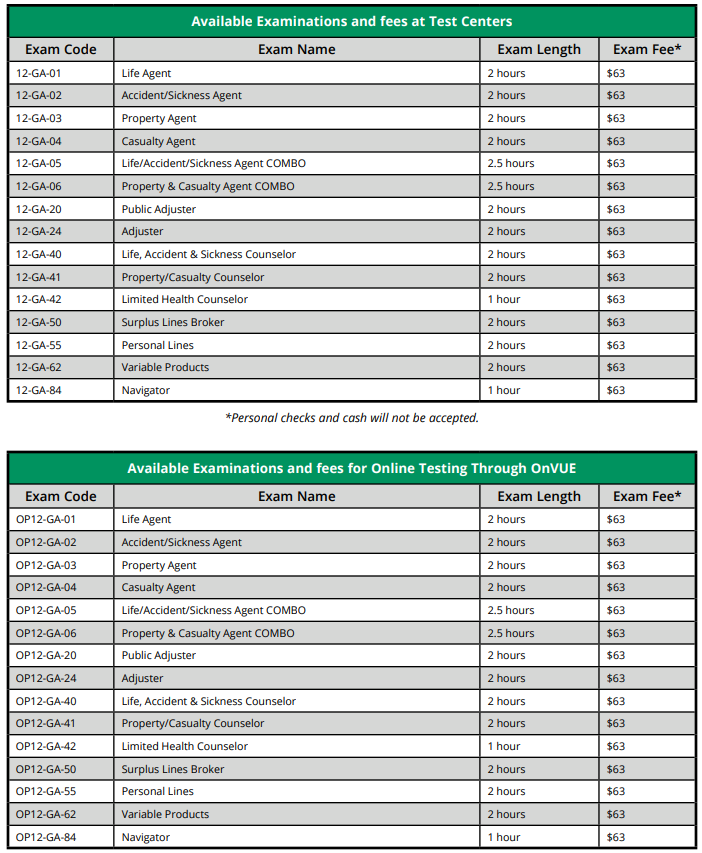 Available Examinations and fees at Test Centers

| Exam Code | Exam Name | Exam Length | Exam Fee* |
|---|---|---|---|
| 12-GA-01 | Life Agent | 2 hours | $63 |
| 12-GA-02 | Accident/Sickness Agent | 2 hours | $63 |
| 12-GA-03 | Property Agent | 2 hours | $63 |
| 12-GA-04 | Casualty Agent | 2 hours | $63 |
| 12-GA-05 | Life/Accident/Sickness Agent COMBO | 2.5 hours | $63 |
| 12-GA-06 | Property & Casualty Agent COMBO | 2.5 hours | $63 |
| 12-GA-20 | Public Adjuster | 2 hours | $63 |
| 12-GA-24 | Adjuster | 2 hours | $63 |
| 12-GA-40 | Life, Accident & Sickness Counselor | 2 hours | $63 |
| 12-GA-41 | Property/Casualty Counselor | 2 hours | $63 |
| 12-GA-42 | Limited Health Counselor | 1 hour | $63 |
| 12-GA-50 | Surplus Lines Broker | 2 hours | $63 |
| 12-GA-55 | Personal Lines | 2 hours | $63 |
| 12-GA-62 | Variable Products | 2 hours | $63 |
| 12-GA-84 | Navigator | 1 hour | $63 |

*Personal checks and cash will not be accepted.

Available Examinations and fees for Online Testing Through OnVUE

| Exam Code | Exam Name | Exam Length | Exam Fee* |
|---|---|---|---|
| OP12-GA-01 | Life Agent | 2 hours | $63 |
| OP12-GA-02 | Accident/Sickness Agent | 2 hours | $63 |
| OP12-GA-03 | Property Agent | 2 hours | $63 |
| OP12-GA-04 | Casualty Agent | 2 hours | $63 |
| OP12-GA-05 | Life/Accident/Sickness Agent COMBO | 2.5 hours | $63 |
| OP12-GA-06 | Property & Casualty Agent COMBO | 2.5 hours | $63 |
| OP12-GA-20 | Public Adjuster | 2 hours | $63 |
| OP12-GA-24 | Adjuster | 2 hours | $63 |
| OP12-GA-40 | Life, Accident & Sickness Counselor | 2 hours | $63 |
| OP12-GA-41 | Property/Casualty Counselor | 2 hours | $63 |
| OP12-GA-42 | Limited Health Counselor | 1 hour | $63 |
| OP12-GA-50 | Surplus Lines Broker | 2 hours | $63 |
| OP12-GA-55 | Personal Lines | 2 hours | $63 |
| OP12-GA-62 | Variable Products | 2 hours | $63 |
| OP12-GA-84 | Navigator | 1 hour | $63 |